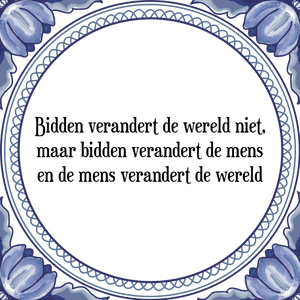 Bidden verandert de wereld niet, maar bidden verandert de mens en de mens verandert de wereld